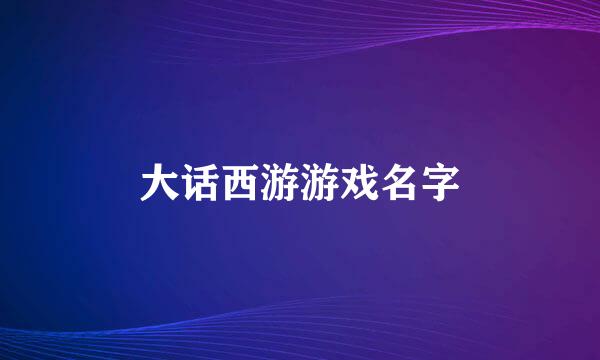 大话西游游戏名字